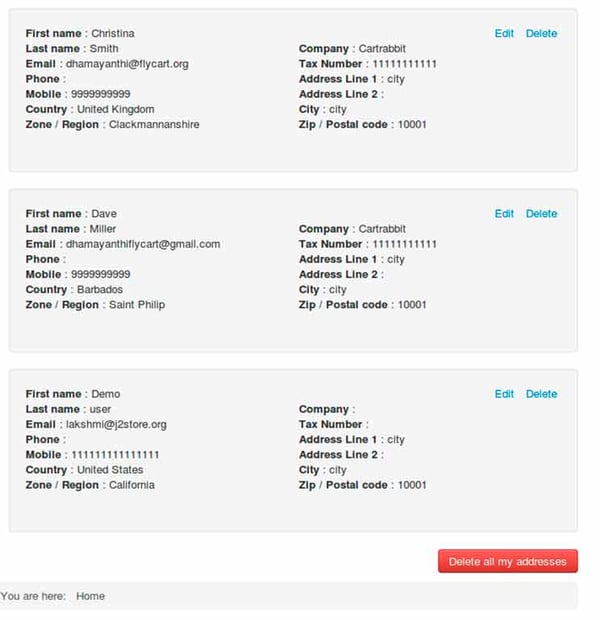 First name : Christina
Last name : Smith
Email : dhamayanthi@flycart.org
Phone :
Mobile : 9999999999
Country : United Kingdom
Zone / Region : Clackmannanshire

Edit Delete
Company : Cartrabbit
Tax Number : 11111111111
Address Line 1 : city
Address Line 2 :
City : city
Zip / Postal code : 10001

First name : Dave
Last name : Miller
Email : dhamayanthiflycart@gmail.com
Phone :
Mobile : 9999999999
Country : Barbados
Zone / Region : Saint Philip

Edit Delete
Company : Cartrabbit
Tax Number : 11111111111
Address Line 1 : city
Address Line 2 :
City : city
Zip / Postal code : 10001

First name : Demo
Last name : user
Email : lakshmi@j2store.org
Phone :
Mobile : 111111111111111
Country : United States
Zone / Region : California

Edit Delete
Company :
Tax Number :
Address Line 1 : city
Address Line 2 :
City : city
Zip / Postal code : 10001

Delete all my addresses

You are here: Home